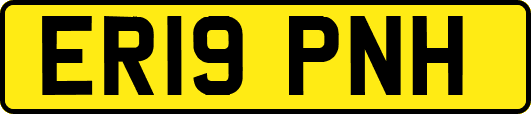 ER19 PNH